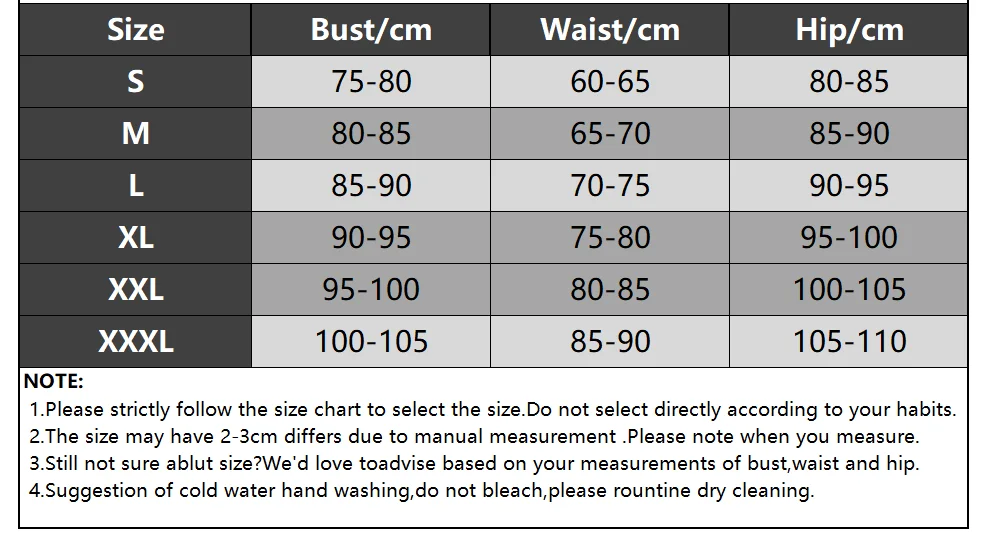 | Size | Bust/cm | Waist/cm | Hip/cm |
|---|---|---|---|
| S | 75-80 | 60-65 | 80-85 |
| M | 80-85 | 65-70 | 85-90 |
| L | 85-90 | 70-75 | 90-95 |
| XL | 90-95 | 75-80 | 95-100 |
| XXL | 95-100 | 80-85 | 100-105 |
| XXXL | 100-105 | 85-90 | 105-110 |

NOTE:
1.Please strictly follow the size chart to select the size.Do not select directly according to your habits.
2.The size may have 2-3cm differs due to manual measurement .Please note when you measure.
3.Still not sure ablut size?We'd love toadvise based on your measurements of bust,waist and hip.
4.Suggestion of cold water hand washing,do not bleach,please rountine dry cleaning.